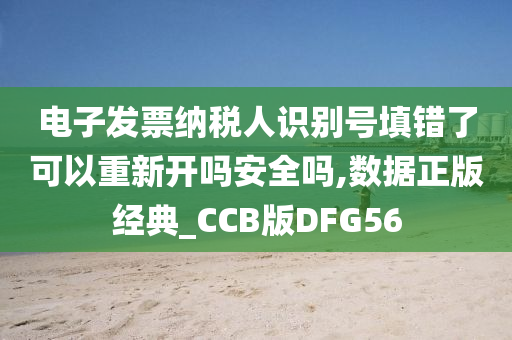 电子发票纳税人识别号填错了可以重新开吗安全吗,数据正版经典_CCB版DFG56